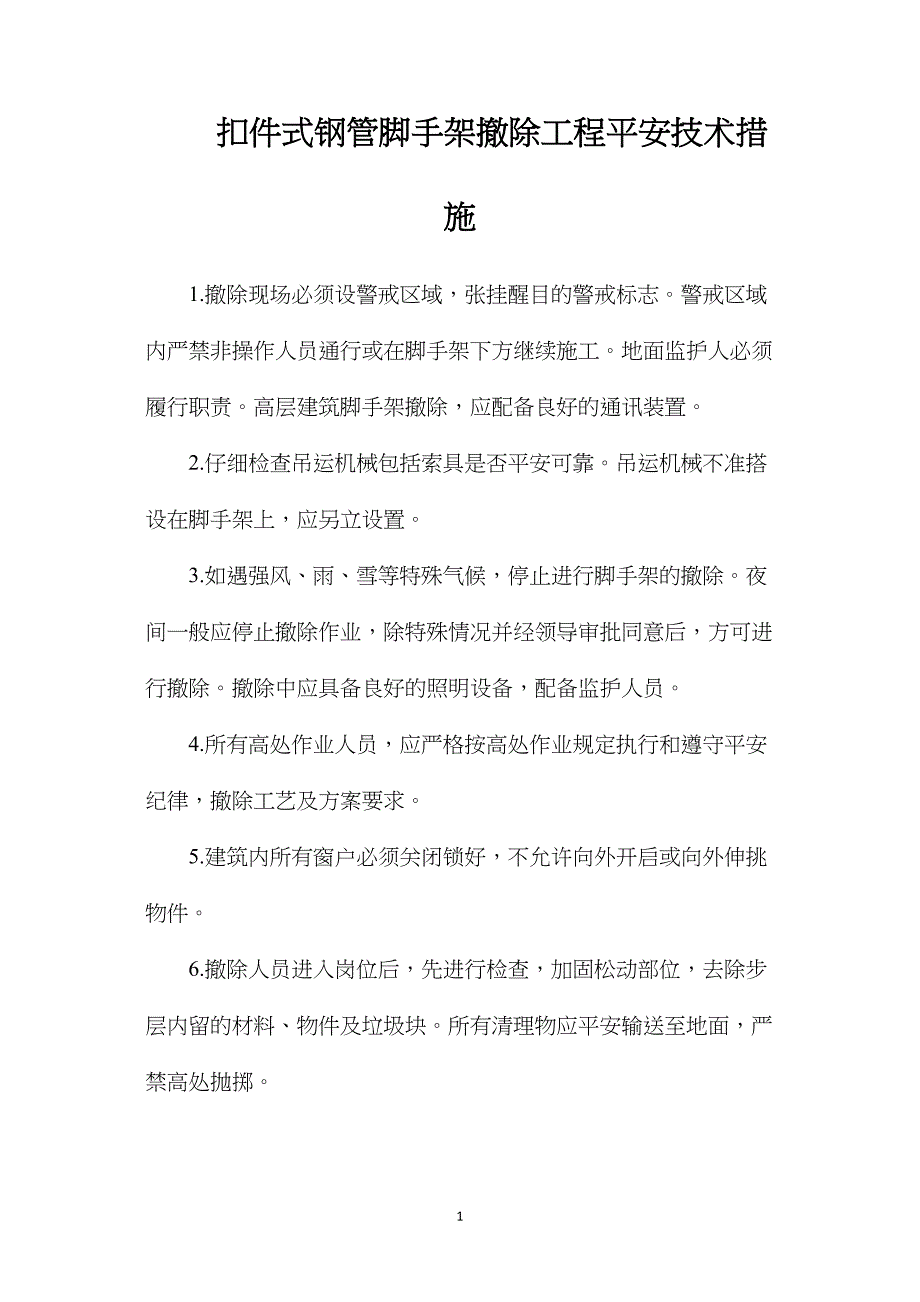 扣件式钢管脚手架撤除工程平安技术措施

1.撤除现场必须设警戒区域，张挂醒目的警戒标志。警戒区域内严禁非操作人员通行或在脚手架下方继续施工。地面监护人必须履行职责。高层建筑脚手架撤除，应配备良好的通讯装置。

2.仔细检查吊运机械包括索具是否平安可靠。吊运机械不准搭设在脚手架上，应另立设置。

3.如遇强风、雨、雪等特殊气候，停止进行脚手架的撤除。夜间一般应停止撤除作业，除特殊情况并经领导审批同意后，方可进行撤除。撤除中应具备良好的照明设备，配备监护人员。

4.所有高处作业人员，应严格按高处作业规定执行和遵守平安纪律，撤除工艺及方案要求。

5.建筑内所有窗户必须关闭锁好，不允许向外开启或向外伸挑物件。

6.撤除人员进入岗位后，先进行检查，加固松动部位，去除步层内留的材料、物件及垃圾块。所有清理物应平安输送至地面，严禁高处抛掷。

1